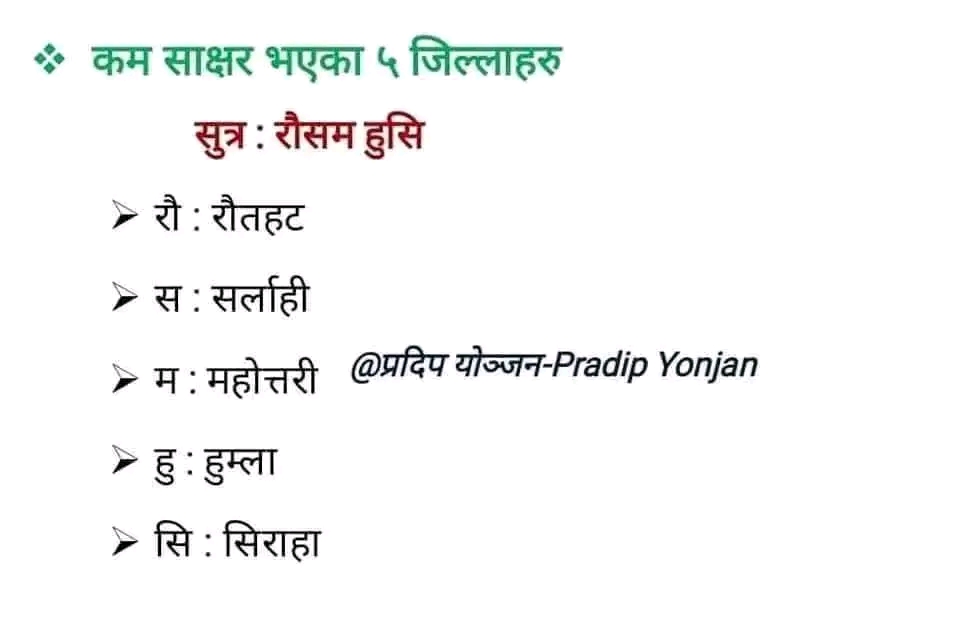 ❖ कम साक्षर भएका ५ जिल्लाहरु

सुत्र : रौसम हुसि

➢ रौ : रौतहट

➢ स : सर्लाही

➢ म : महोत्तरी

➢ हु : हुम्ला

➢ सि : सिराहा

@प्रदिप योञ्जन-Pradip Yonjan